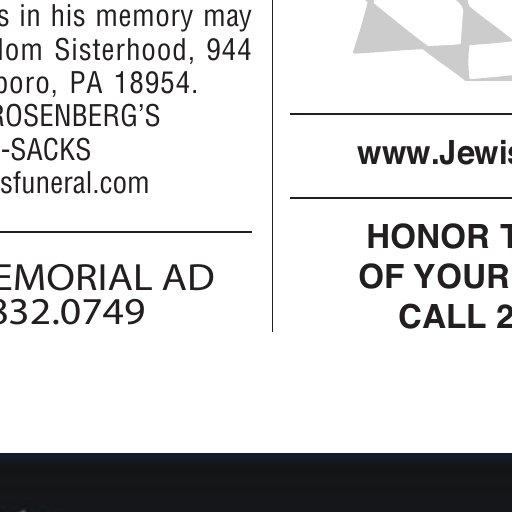 s in his memory may lom Sisterhood, 944 boro, PA 18954.
ROSENBERG'S
-SACKS
sfuneral.com

EMORIAL AD
332.0749

www.Jewis

HONOR T
OF YOUR
CALL 2